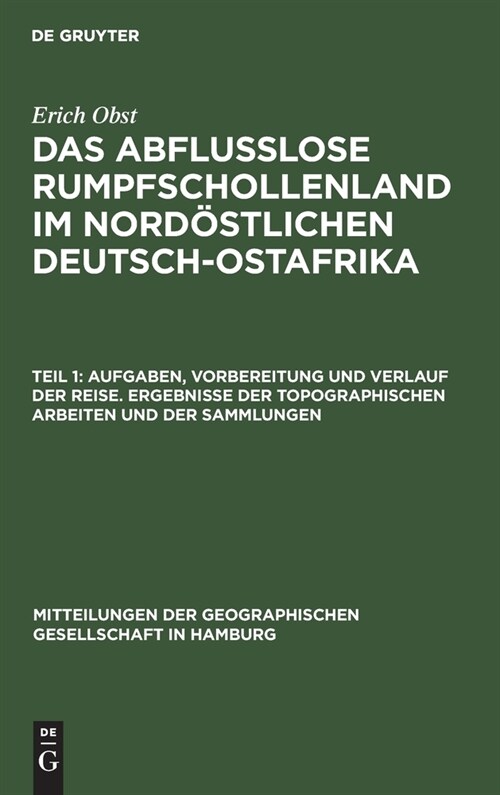 DE GRUYTER

Erich Obst

DAS ABFLUSSLOSE RUMPFSCHOLLENLAND IM NORDÖSTLICHEN DEUTSCH-OSTAFRIKA

TEIL 1: AUFGABEN, VORBEREITUNG UND VERLAUF DER REISE. ERGEBNISSE DER TOPOGRAPHISCHEN ARBEITEN UND DER SAMMLUNGEN

MITTEILUNGEN DER GEOGRAPHISCHEN GESELLSCHAFT IN HAMBURG

DE G